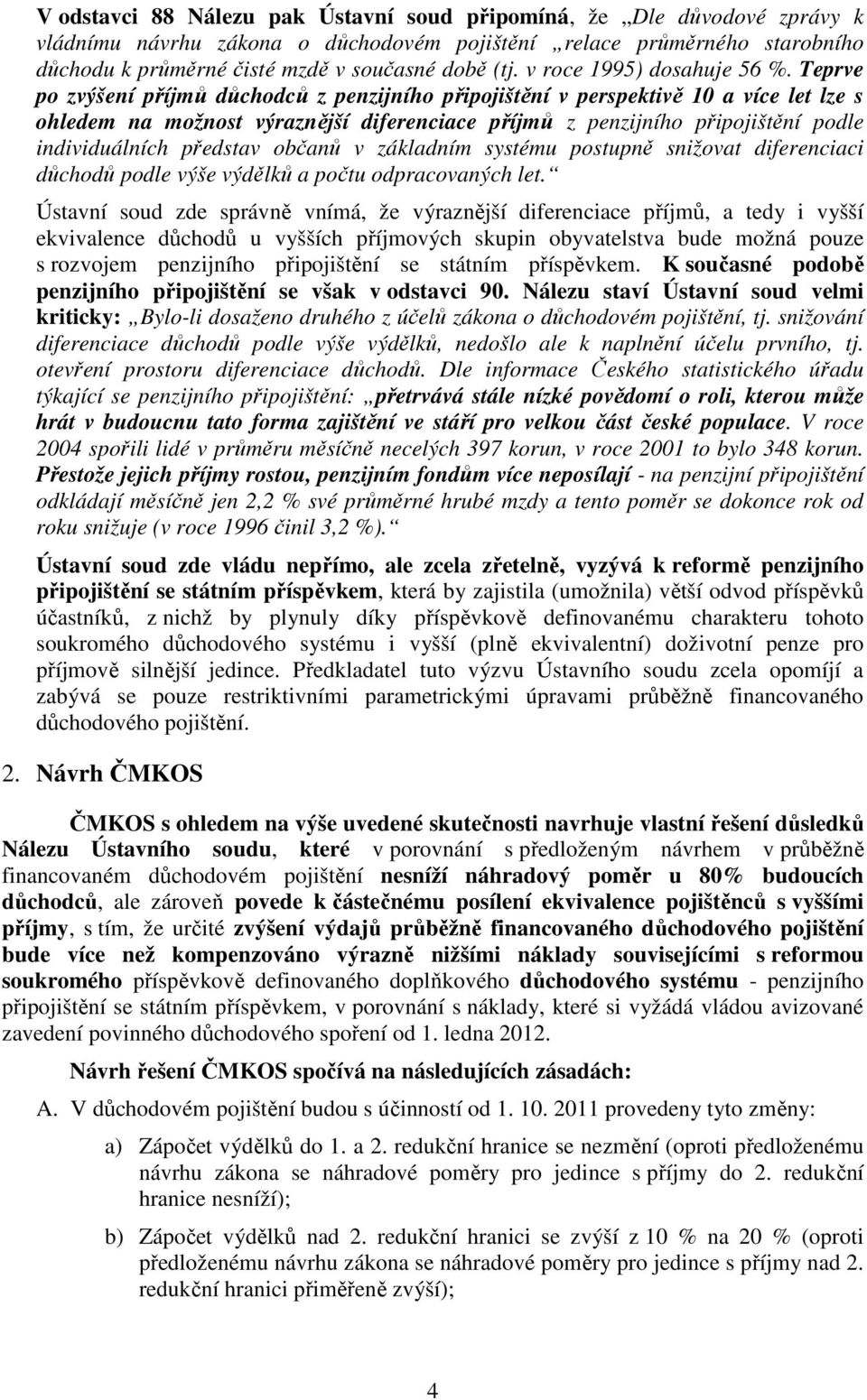 V odstavci 88 Nálezu pak Ústavní soud připomíná, že „Dle důvodové zprávy k vládnímu návrhu zákona o důchodovém pojištění „relace průměrného starobního důchodu k průměrné čisté mzdě v současné době (tj. v roce 1995) dosahuje 56 %. Teprve po zvýšení příjmů důchodců z penzijního připojištění v perspektivě 10 a více let lze s ohledem na možnost výraznější diferenciace příjmů z penzijního připojištění podle individuálních představ občanů v základním systému postupně snižovat diferenciaci důchodů podle výše výdělků a počtu odpracovaných let.“

Ústavní soud zde správně vnímá, že výraznější diferenciace příjmů, a tedy i vyšší ekvivalence důchodů u vyšších příjmových skupin obyvatelstva bude možná pouze s rozvojem penzijního připojištění se státním příspěvkem. K současné podobě penzijního připojištění se však v odstavci 90. Nálezu staví Ústavní soud velmi kriticky: „Bylo-li dosaženo druhého z účelů zákona o důchodovém pojištění, tj. snižování diferenciace důchodů podle výše výdělků, nedošlo ale k naplnění účelu prvního, tj. otevření prostoru diferenciace důchodů. Dle informace Českého statistického úřadu týkající se penzijního připojištění: „přetrvává stále nízké povědomí o roli, kterou může hrát v budoucnu tato forma zajištění ve stáří pro velkou část české populace. V roce 2004 spořili lidé v průměru měsíčně necelých 397 korun, v roce 2001 to bylo 348 korun. Přestože jejich příjmy rostou, penzijním fondům více neposílají - na penzijní připojištění odkládají měsíčně jen 2,2 % své průměrné hrubé mzdy a tento poměr se dokonce rok od roku snižuje (v roce 1996 činil 3,2 %).“

Ústavní soud zde vládu nepřímo, ale zcela zřetelně, vyzývá k reformě penzijního připojištění se státním příspěvkem, která by zajistila (umožnila) větší odvod příspěvků účastníků, z nichž by plynuly díky příspěvkově definovanému charakteru tohoto soukromého důchodového systému i vyšší (plně ekvivalentní) doživotní penze pro příjmově silnější jedince. Předkladatel tuto výzvu Ústavního soudu zcela opomíjí a zabývá se pouze restriktivními parametrickými úpravami průběžně financovaného důchodového pojištění.

2. Návrh ČMKOS

ČMKOS s ohledem na výše uvedené skutečnosti navrhuje vlastní řešení důsledků Nálezu Ústavního soudu, které v porovnání s předloženým návrhem v průběžně financovaném důchodovém pojištění nesníží náhradový poměr u 80% budoucích důchodců, ale zároveň povede k částečnému posílení ekvivalence pojištěnců s vyššími příjmy, s tím, že určité zvýšení výdajů průběžně financovaného důchodového pojištění bude více než kompenzováno výrazně nižšími náklady souvisejícími s reformou soukromého příspěvkově definovaného doplňkového důchodového systému - penzijního připojištění se státním příspěvkem, v porovnání s náklady, které si vyžádá vládou avizované zavedení povinného důchodového spoření od 1. ledna 2012.

Návrh řešení ČMKOS spočívá na následujících zásadách:

A. V důchodovém pojištění budou s účinností od 1. 10. 2011 provedeny tyto změny:

a) Zápočet výdělků do 1. a 2. redukční hranice se nezmění (oproti předloženému návrhu zákona se náhradové poměry pro jedince s příjmy do 2. redukční hranice nesníží);

b) Zápočet výdělků nad 2. redukční hranici se zvýší z 10 % na 20 % (oproti předloženému návrhu zákona se náhradové poměry pro jedince s příjmy nad 2. redukční hranici přiměřeně zvýší);

4